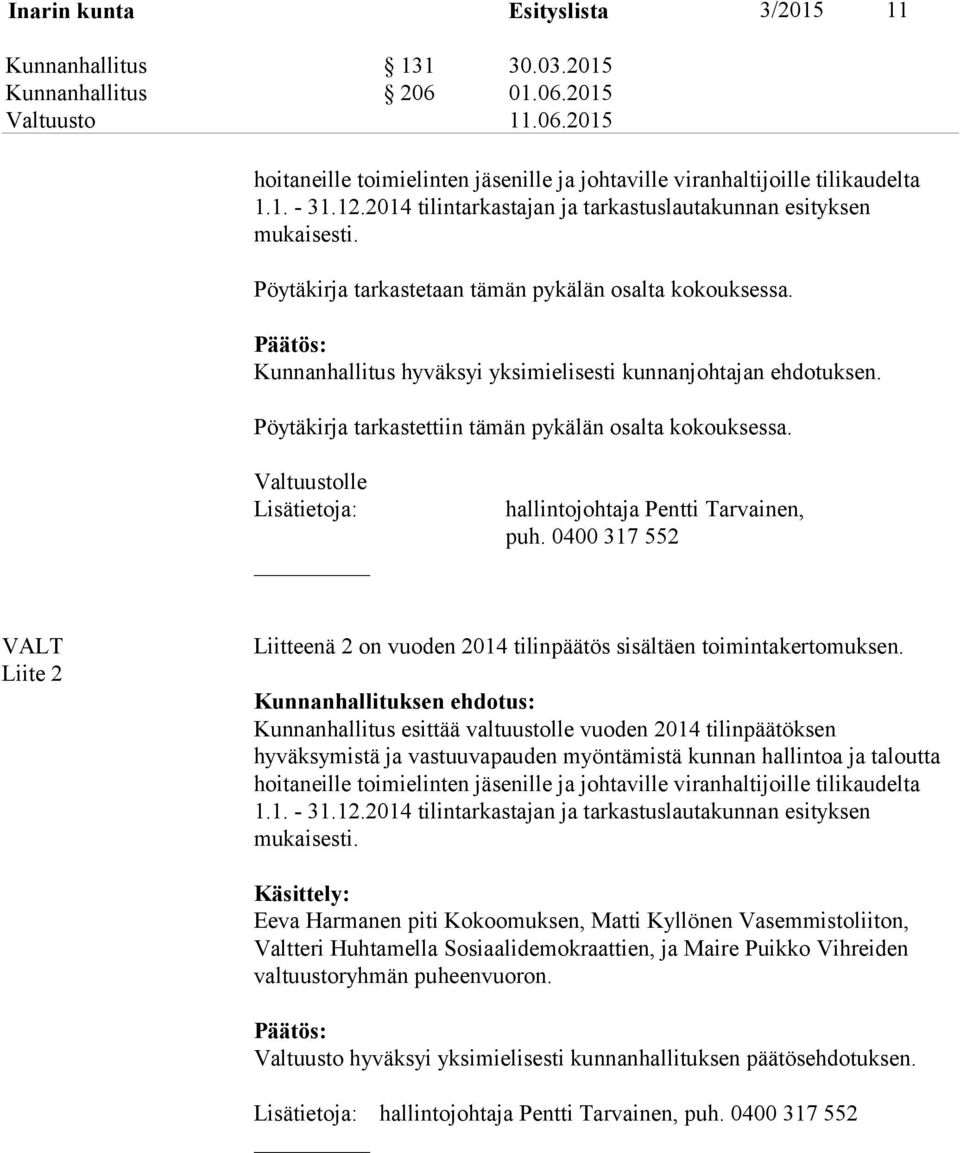 Inarin kunta Esityslista 3/2015 11

Kunnanhallitus § 131 30.03.2015
Kunnanhallitus § 206 01.06.2015
Valtuusto 11.06.2015

hoitaneille toimielinten jäsenille ja johtaville viranhaltijoille tilikaudelta 1.1. - 31.12.2014 tilintarkastajan ja tarkastuslautakunnan esityksen mukaisesti.

Pöytäkirja tarkastetaan tämän pykälän osalta kokouksessa.

Päätös:
Kunnanhallitus hyväksyi yksimielisesti kunnanjohtajan ehdotuksen.

Pöytäkirja tarkastettiin tämän pykälän osalta kokouksessa.

Valtuustolle
Lisätietoja: hallintojohtaja Pentti Tarvainen, puh. 0400 317 552

VALT
Liite 2

Liitteenä 2 on vuoden 2014 tilinpäätös sisältäen toimintakertomuksen.

Kunnanhallituksen ehdotus:
Kunnanhallitus esittää valtuustolle vuoden 2014 tilinpäätöksen hyväksymistä ja vastuuvapauden myöntämistä kunnan hallintoa ja taloutta hoitaneille toimielinten jäsenille ja johtaville viranhaltijoille tilikaudelta 1.1. - 31.12.2014 tilintarkastajan ja tarkastuslautakunnan esityksen mukaisesti.

Käsittely:
Eeva Harmanen piti Kokoomuksen, Matti Kyllönen Vasemmistoliiton, Valtteri Huhtamella Sosiaalidemokraattien, ja Maire Puikko Vihreiden valtuustoryhmän puheenvuoron.

Päätös:
Valtuusto hyväksyi yksimielisesti kunnanhallituksen päätösehdotuksen.

Lisätietoja: hallintojohtaja Pentti Tarvainen, puh. 0400 317 552